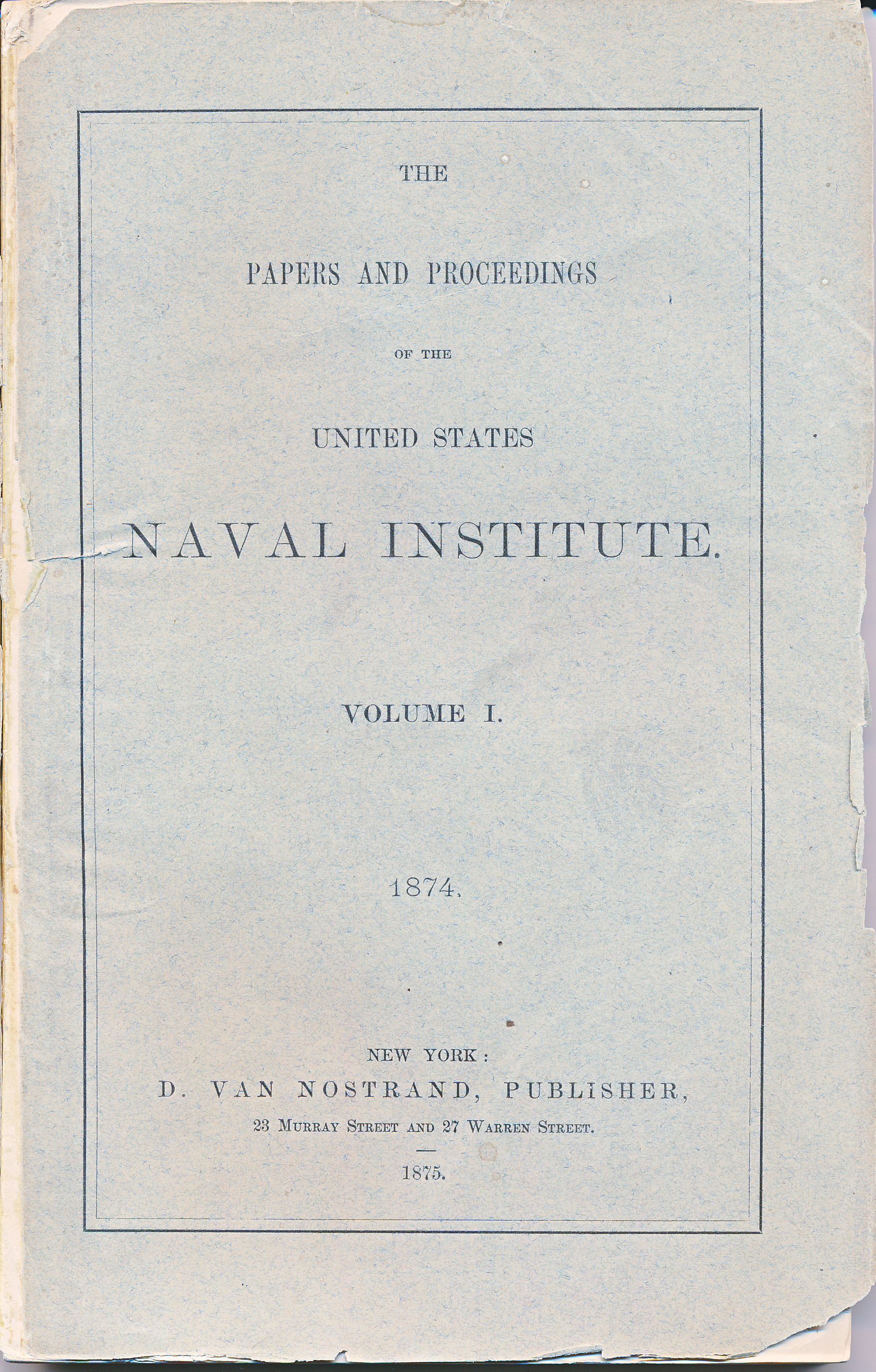 THE

PAPERS AND PROCEEDINGS

OF THE

UNITED STATES

NAVAL INSTITUTE.

VOLUME I.

1874.

NEW YORK:
D. VAN NOSTRAND, PUBLISHER,
23 MURRAY STREET AND 27 WARREN STREET.

1875.